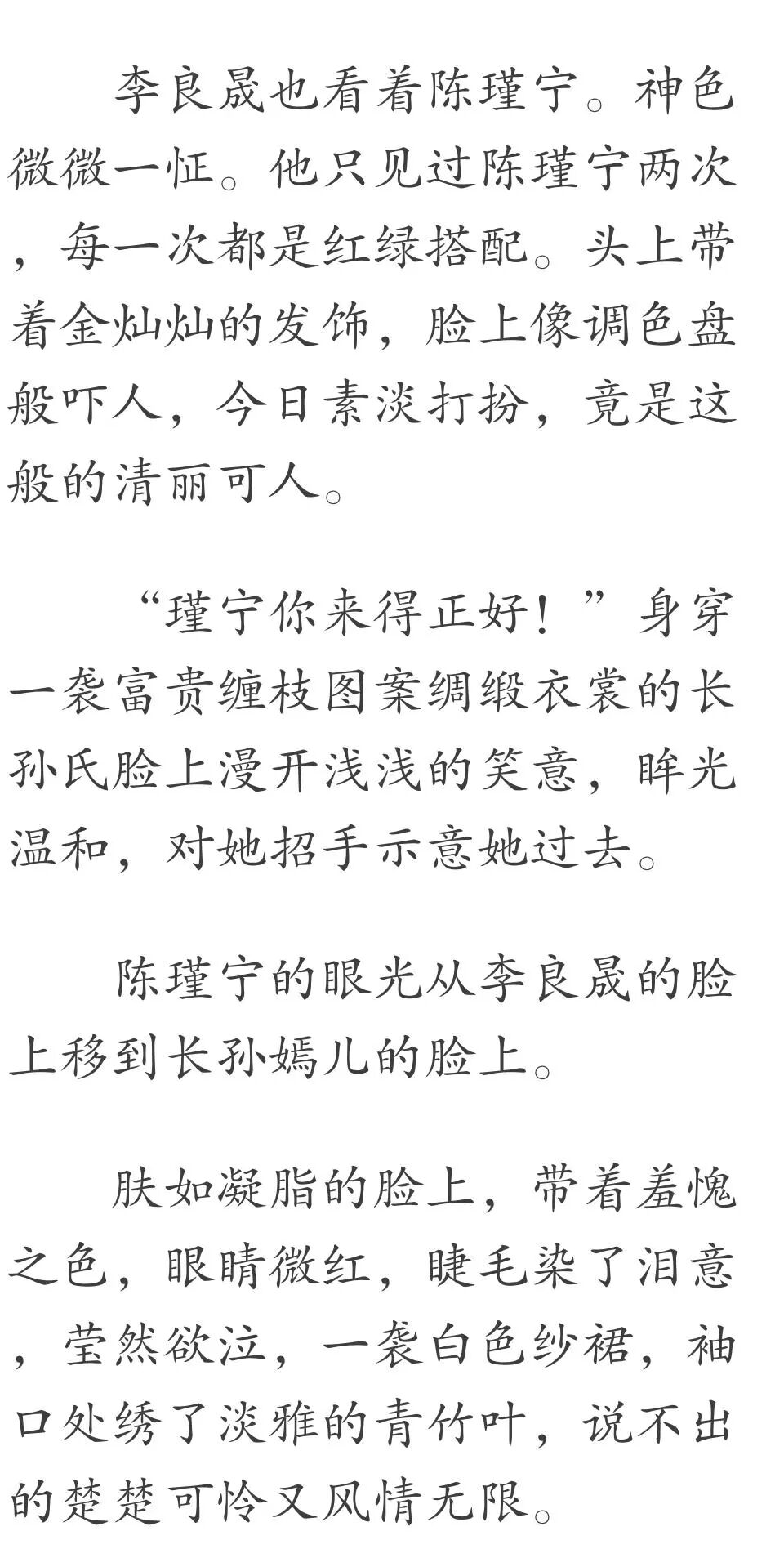 李良晟也看着陈瑾宁。神色微微一怔。他只见过陈瑾宁两次，每一次都是红绿搭配。头上带着金灿灿的发饰，脸上像调色盘般吓人，今日素淡打扮，竟是这般的清丽可人。

“瑾宁你来得正好！”身穿一袭富贵缠枝图案绸缎衣裳的长孙氏脸上漫开浅浅的笑意，眸光温和，对她招手示意她过去。

陈瑾宁的眼光从李良晟的脸上移到长孙嫣儿的脸上。

肤如凝脂的脸上，带着羞愧之色，眼睛微红，睫毛染了泪意，莹然欲泣，一袭白色纱裙，袖口处绣了淡雅的青竹叶，说不出的楚楚可怜又风情无限。